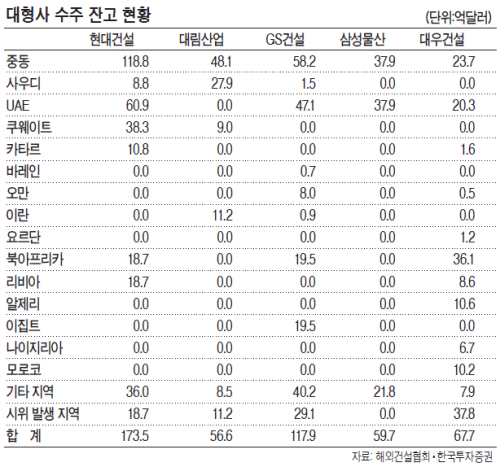 대형사 수주 잔고 현황

(단위:억달러)

| | 현대건설 | 대림산업 | GS건설 | 삼성물산 | 대우건설 |
|---|---|---|---|---|---|
| 중동 | 118.8 | 48.1 | 58.2 | 37.9 | 23.7 |
| 사우디 | 8.8 | 27.9 | 1.5 | 0.0 | 0.0 |
| UAE | 60.9 | 0.0 | 47.1 | 37.9 | 20.3 |
| 쿠웨이트 | 38.3 | 9.0 | 0.0 | 0.0 | 0.0 |
| 카타르 | 10.8 | 0.0 | 0.0 | 0.0 | 1.6 |
| 바레인 | 0.0 | 0.0 | 0.7 | 0.0 | 0.0 |
| 오만 | 0.0 | 0.0 | 8.0 | 0.0 | 0.5 |
| 이란 | 0.0 | 11.2 | 0.9 | 0.0 | 0.0 |
| 요르단 | 0.0 | 0.0 | 0.0 | 0.0 | 1.2 |
| 북아프리카 | 18.7 | 0.0 | 19.5 | 0.0 | 36.1 |
| 리비아 | 18.7 | 0.0 | 0.0 | 0.0 | 8.6 |
| 알제리 | 0.0 | 0.0 | 0.0 | 0.0 | 10.6 |
| 이집트 | 0.0 | 0.0 | 19.5 | 0.0 | 0.0 |
| 나이지리아 | 0.0 | 0.0 | 0.0 | 0.0 | 6.7 |
| 모로코 | 0.0 | 0.0 | 0.0 | 0.0 | 10.2 |
| 기타 지역 | 36.0 | 8.5 | 40.2 | 21.8 | 7.9 |
| 시위 발생 지역 | 18.7 | 11.2 | 29.1 | 0.0 | 37.8 |
| 합 계 | 173.5 | 56.6 | 117.9 | 59.7 | 67.7 |

자료: 해외건설협회·한국투자증권